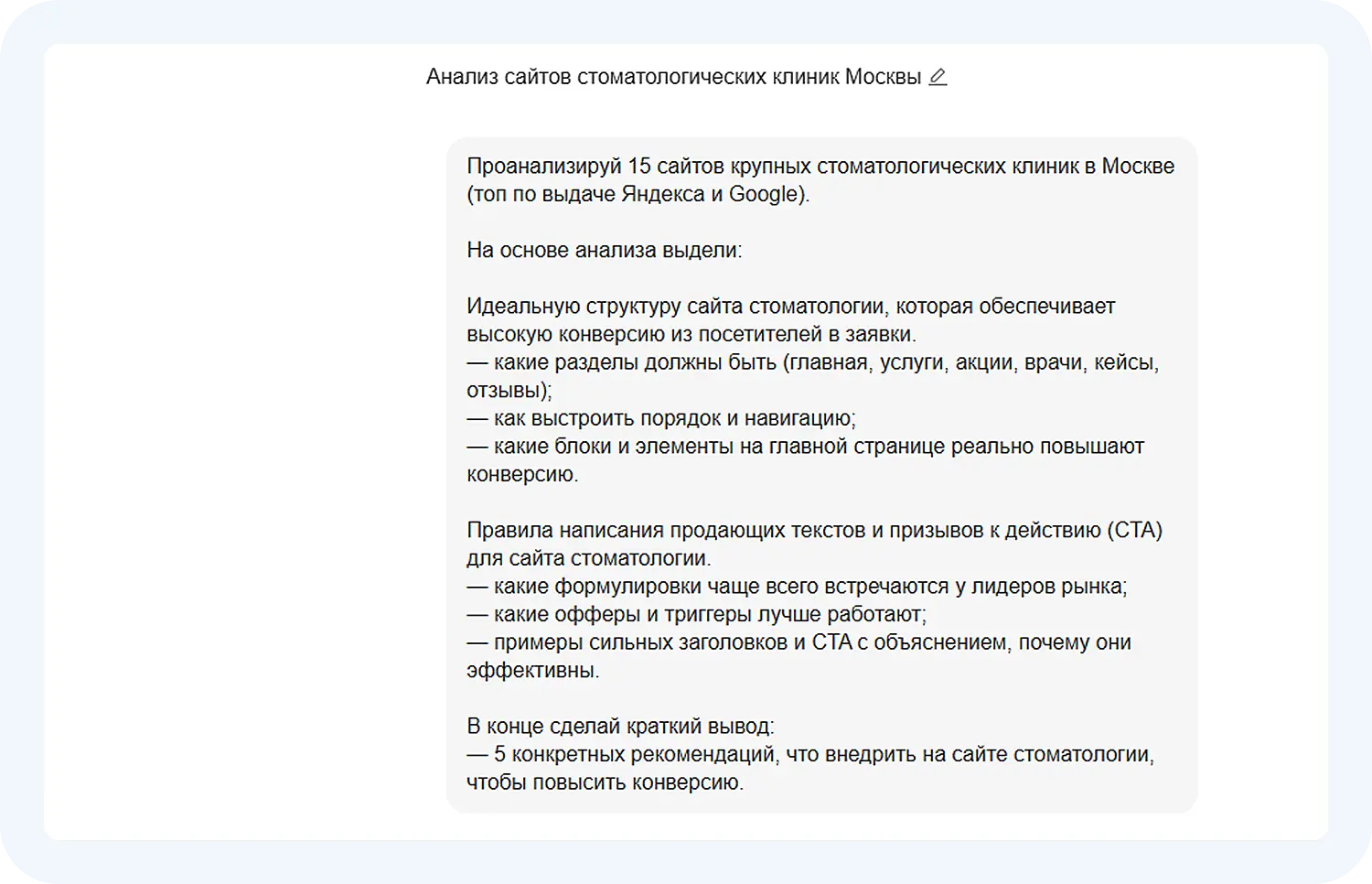 Анализ сайтов стоматологических клиник Москвы

Проанализируй 15 сайтов крупных стоматологических клиник в Москве (топ по выдаче Яндекса и Google).

На основе анализа выдели:

Идеальную структуру сайта стоматологии, которая обеспечивает высокую конверсию из посетителей в заявки.
— какие разделы должны быть (главная, услуги, акции, врачи, кейсы, отзывы);
— как выстроить порядок и навигацию;
— какие блоки и элементы на главной странице реально повышают конверсию.

Правила написания продающих текстов и призывов к действию (CTA) для сайта стоматологии.
— какие формулировки чаще всего встречаются у лидеров рынка;
— какие офферы и триггеры лучше работают;
— примеры сильных заголовков и CTA с объяснением, почему они эффективны.

В конце сделай краткий вывод:
— 5 конкретных рекомендаций, что внедрить на сайте стоматологии, чтобы повысить конверсию.